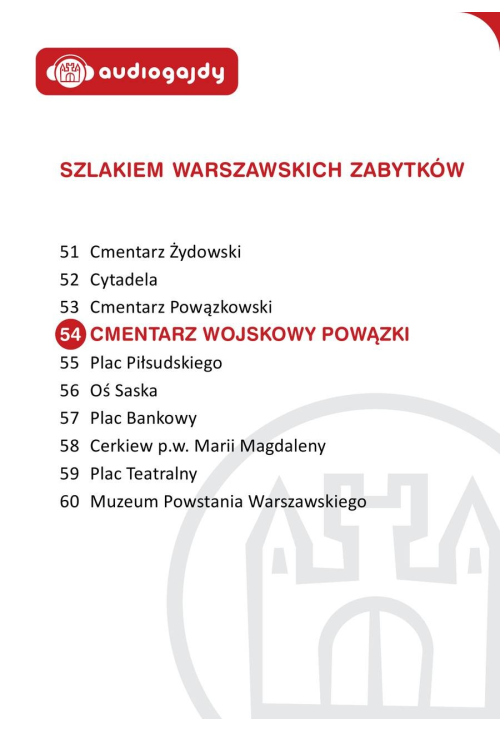 audiogajdy

SZLAKIEM WARSZAWSKICH ZABYTKÓW

51 Cmentarz Żydowski
52 Cytadela
53 Cmentarz Powązkowski
54 CMENTARZ WOJSKOWY POWĄZKI
55 Plac Piłsudskiego
56 Oś Saska
57 Plac Bankowy
58 Cerkiew p.w. Marii Magdaleny
59 Plac Teatralny
60 Muzeum Powstania Warszawskiego